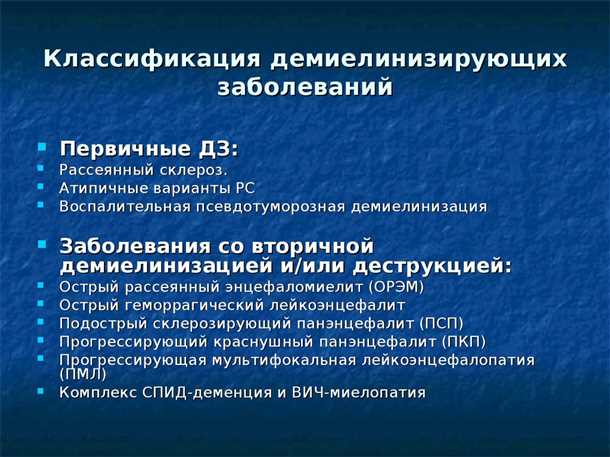 Классификация демиелинизирующих заболеваний

Первичные ДЗ:
Рассеянный склероз.
Атипичные варианты РС
Воспалительная псевдотуморозная демиелинизация

Заболевания со вторичной демиелинизацией и/или деструкцией:
Острый рассеянный энцефаломиелит (ОРЭМ)
Острый геморрагический лейкоэнцефалит
Подострый склерозирующий панэнцефалит (ПСП)
Прогрессирующий краснушный панэнцефалит (ПКП)
Прогрессирующая мультифокальная лейкоэнцефалопатия (ПМЛ)
Комплекс СПИД-деменция и ВИЧ-миелопатия